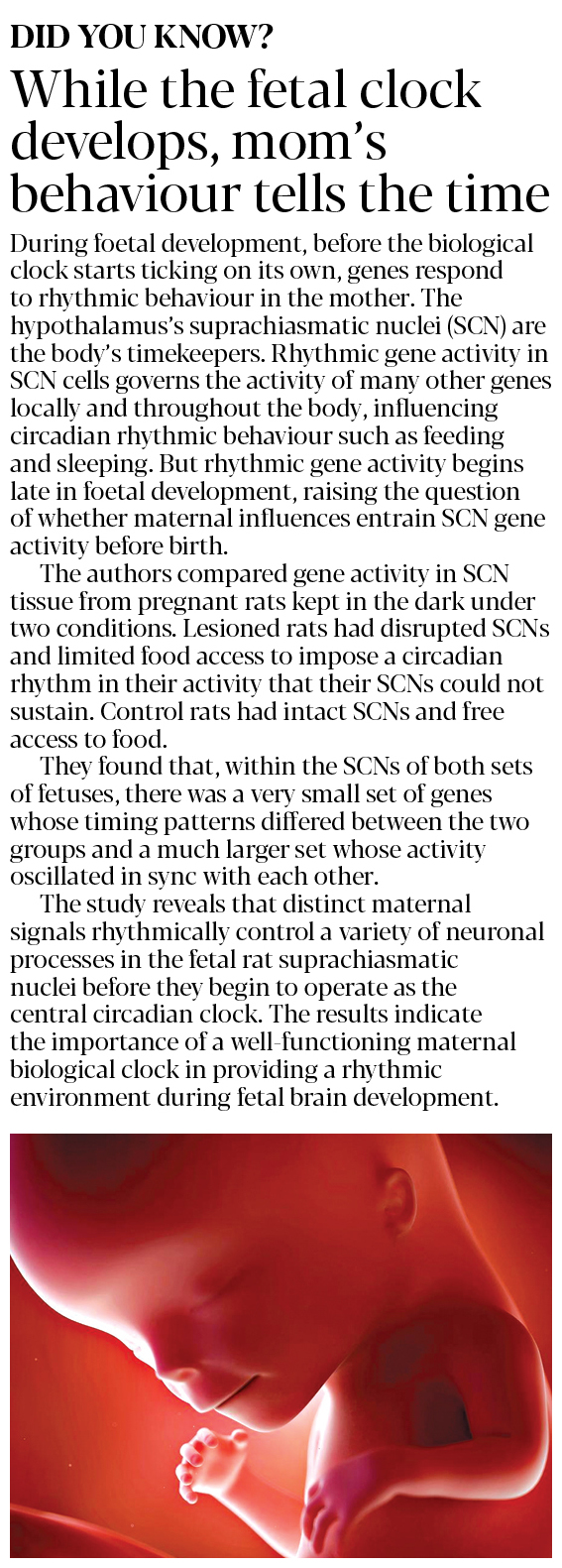 DID YOU KNOW?

While the fetal clock develops, mom's behaviour tells the time

During foetal development, before the biological clock starts ticking on its own, genes respond to rhythmic behaviour in the mother. The hypothalamus's suprachiasmatic nuclei (SCN) are the body's timekeepers. Rhythmic gene activity in SCN cells governs the activity of many other genes locally and throughout the body, influencing circadian rhythmic behaviour such as feeding and sleeping. But rhythmic gene activity begins late in foetal development, raising the question of whether maternal influences entrain SCN gene activity before birth.

The authors compared gene activity in SCN tissue from pregnant rats kept in the dark under two conditions. Lesioned rats had disrupted SCNs and limited food access to impose a circadian rhythm in their activity that their SCNs could not sustain. Control rats had intact SCNs and free access to food.

They found that, within the SCNs of both sets of fetuses, there was a very small set of genes whose timing patterns differed between the two groups and a much larger set whose activity oscillated in sync with each other.

The study reveals that distinct maternal signals rhythmically control a variety of neuronal processes in the fetal rat suprachiasmatic nuclei before they begin to operate as the central circadian clock. The results indicate the importance of a well-functioning maternal biological clock in providing a rhythmic environment during fetal brain development.